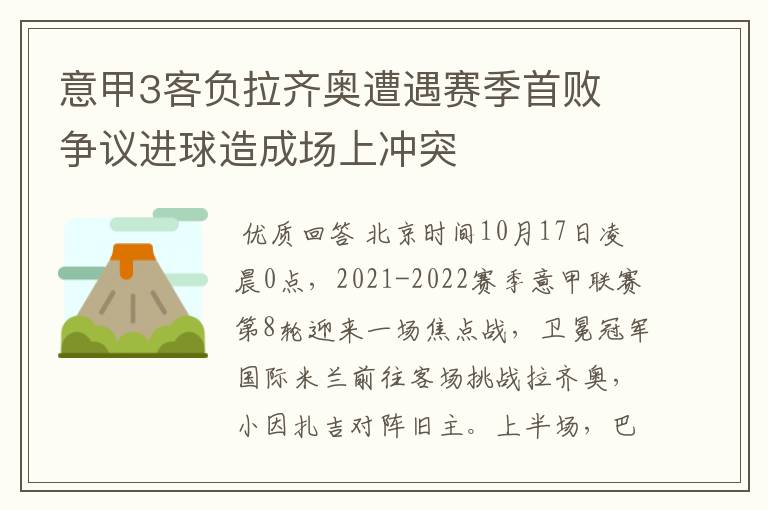 意甲3客负拉齐奥遭遇赛季首败
争议进球造成场上冲突

优质回答 北京时间10月17日凌晨0点，2021-2022赛季意甲联赛第8轮迎来一场焦点战，卫冕冠军国际米兰前往客场挑战拉齐奥，小因扎吉对阵旧主。上半场，巴